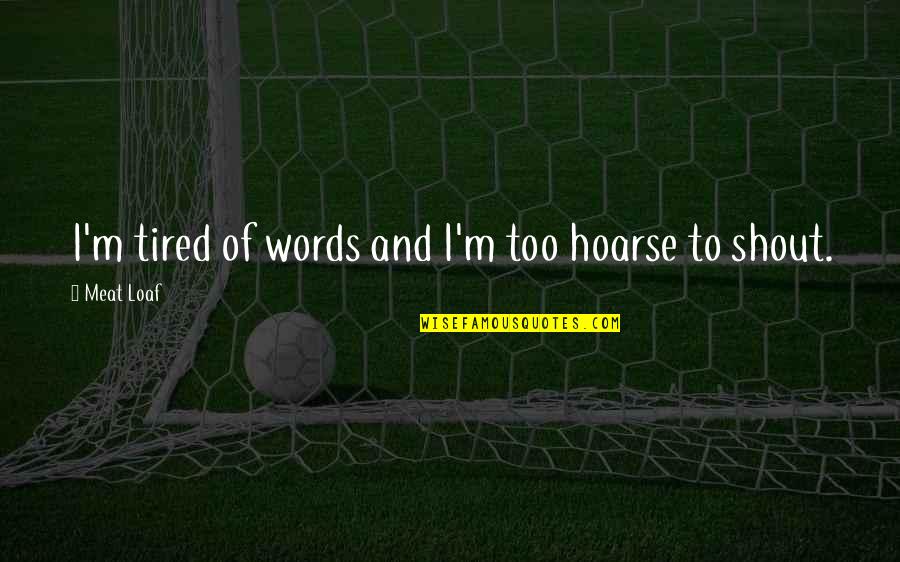 I'm tired of words and I'm too hoarse to shout.

Meat Loaf

WISEFAMOUSQUOTES.COM